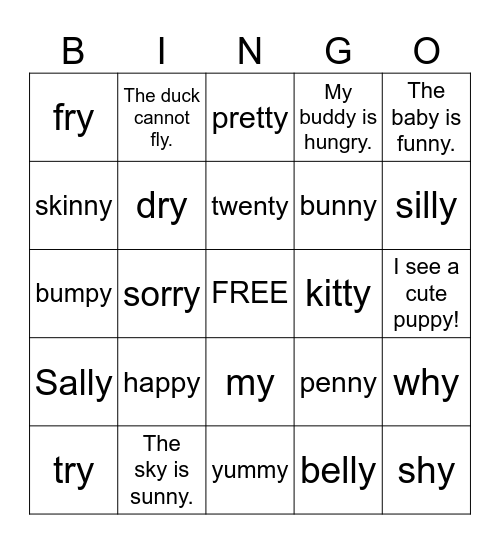 | B | I | N | G | O |
|---|---|---|---|---|
| fry | The duck cannot fly. | pretty | My buddy is hungry. | The baby is funny. |
| skinny | dry | twenty | bunny | silly |
| bumpy | sorry | FREE | kitty | I see a cute puppy! |
| Sally | happy | my | penny | why |
| try | The sky is sunny. | yummy | belly | shy |